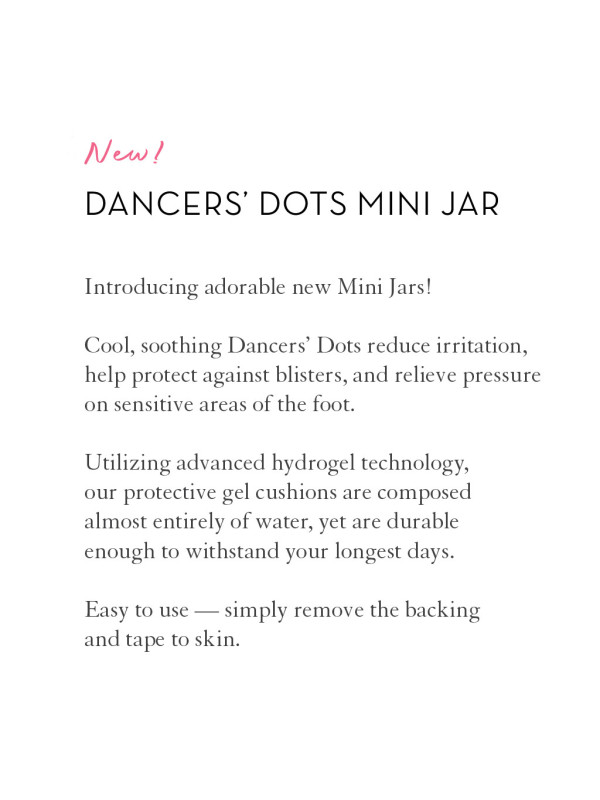 New!

DANCERS' DOTS MINI JAR

Introducing adorable new Mini Jars!

Cool, soothing Dancers' Dots reduce irritation, help protect against blisters, and relieve pressure on sensitive areas of the foot.

Utilizing advanced hydrogel technology, our protective gel cushions are composed almost entirely of water, yet are durable enough to withstand your longest days.

Easy to use — simply remove the backing and tape to skin.